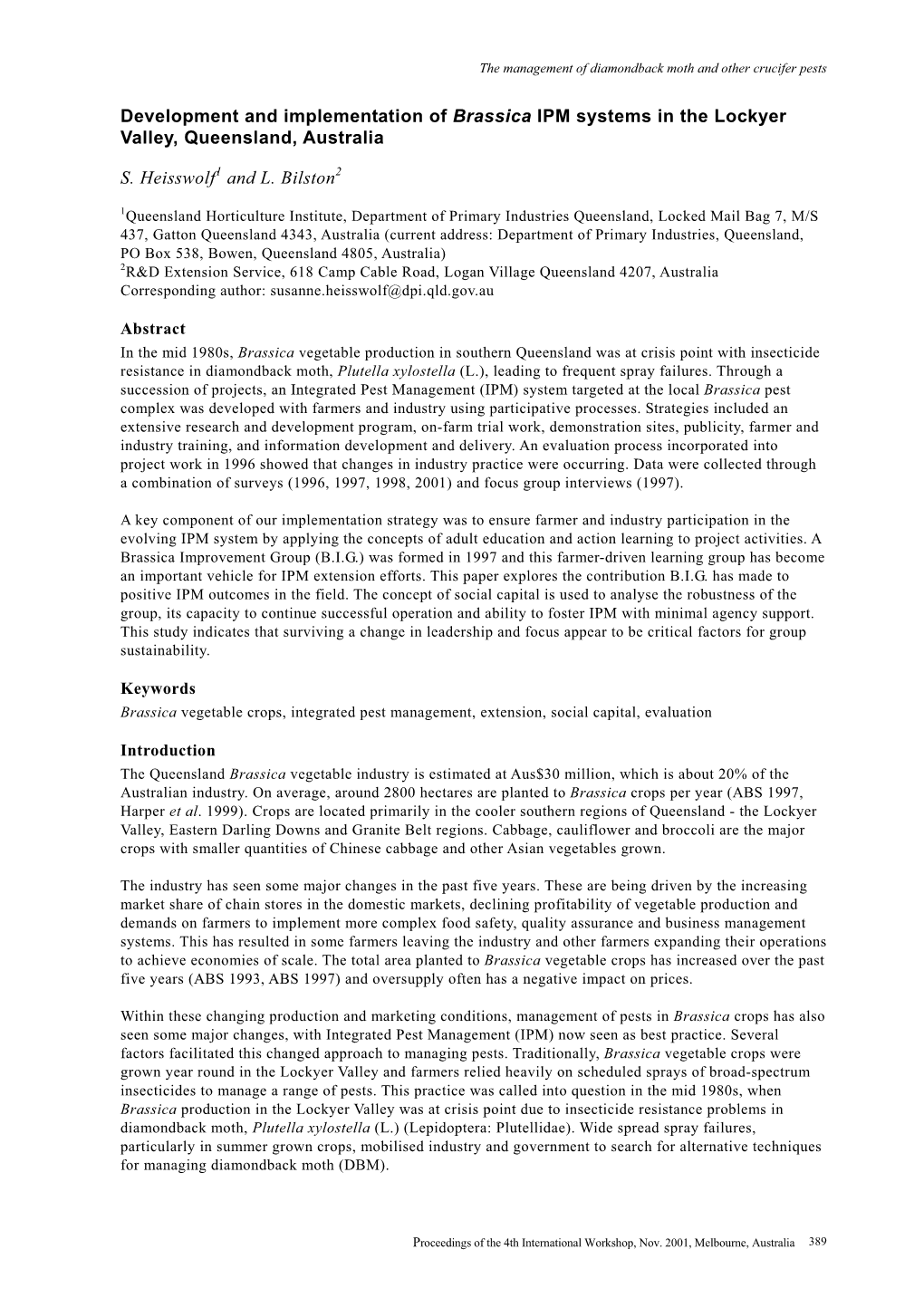 The management of diamondback moth and other crucifer pests

Development and implementation of Brassica IPM systems in the Lockyer Valley, Queensland, Australia

S. Heisswolf$^1$ and L. Bilston$^2$

$^1$Queensland Horticulture Institute, Department of Primary Industries Queensland, Locked Mail Bag 7, M/S 437, Gatton Queensland 4343, Australia (current address: Department of Primary Industries, Queensland, PO Box 538, Bowen, Queensland 4805, Australia)
$^2$R&D Extension Service, 618 Camp Cable Road, Logan Village Queensland 4207, Australia
Corresponding author: susanne.heisswolf@dpi.qld.gov.au

Abstract
In the mid 1980s, Brassica vegetable production in southern Queensland was at crisis point with insecticide resistance in diamondback moth, Plutella xylostella (L.), leading to frequent spray failures. Through a succession of projects, an Integrated Pest Management (IPM) system targeted at the local Brassica pest complex was developed with farmers and industry using participative processes. Strategies included an extensive research and development program, on-farm trial work, demonstration sites, publicity, farmer and industry training, and information development and delivery. An evaluation process incorporated into project work in 1996 showed that changes in industry practice were occurring. Data were collected through a combination of surveys (1996, 1997, 1998, 2001) and focus group interviews (1997).

A key component of our implementation strategy was to ensure farmer and industry participation in the evolving IPM system by applying the concepts of adult education and action learning to project activities. A Brassica Improvement Group (B.I.G.) was formed in 1997 and this farmer-driven learning group has become an important vehicle for IPM extension efforts. This paper explores the contribution B.I.G. has made to positive IPM outcomes in the field. The concept of social capital is used to analyse the robustness of the group, its capacity to continue successful operation and ability to foster IPM with minimal agency support. This study indicates that surviving a change in leadership and focus appear to be critical factors for group sustainability.

Keywords
Brassica vegetable crops, integrated pest management, extension, social capital, evaluation

Introduction
The Queensland Brassica vegetable industry is estimated at Aus$30 million, which is about 20% of the Australian industry. On average, around 2800 hectares are planted to Brassica crops per year (ABS 1997, Harper et al. 1999). Crops are located primarily in the cooler southern regions of Queensland - the Lockyer Valley, Eastern Darling Downs and Granite Belt regions. Cabbage, cauliflower and broccoli are the major crops with smaller quantities of Chinese cabbage and other Asian vegetables grown.

The industry has seen some major changes in the past five years. These are being driven by the increasing market share of chain stores in the domestic markets, declining profitability of vegetable production and demands on farmers to implement more complex food safety, quality assurance and business management systems. This has resulted in some farmers leaving the industry and other farmers expanding their operations to achieve economies of scale. The total area planted to Brassica vegetable crops has increased over the past five years (ABS 1993, ABS 1997) and oversupply often has a negative impact on prices.

Within these changing production and marketing conditions, management of pests in Brassica crops has also seen some major changes, with Integrated Pest Management (IPM) now seen as best practice. Several factors facilitated this changed approach to managing pests. Traditionally, Brassica vegetable crops were grown year round in the Lockyer Valley and farmers relied heavily on scheduled sprays of broad-spectrum insecticides to manage a range of pests. This practice was called into question in the mid 1980s, when Brassica production in the Lockyer Valley was at crisis point due to insecticide resistance problems in diamondback moth, Plutella xylostella (L.) (Lepidoptera: Plutellidae). Wide spread spray failures, particularly in summer grown crops, mobilised industry and government to search for alternative techniques for managing diamondback moth (DBM).

Proceedings of the 4th International Workshop, Nov. 2001, Melbourne, Australia 389